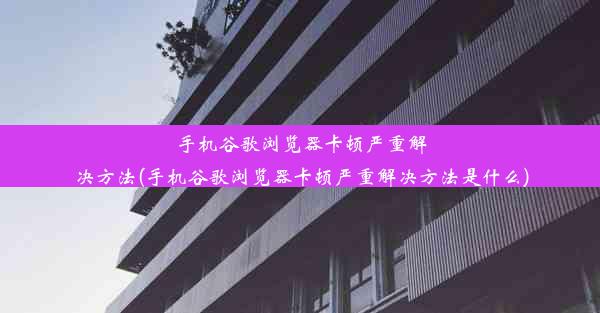 手机谷歌浏览器卡顿严重解决方法(手机谷歌浏览器卡顿严重解决方法是什么)